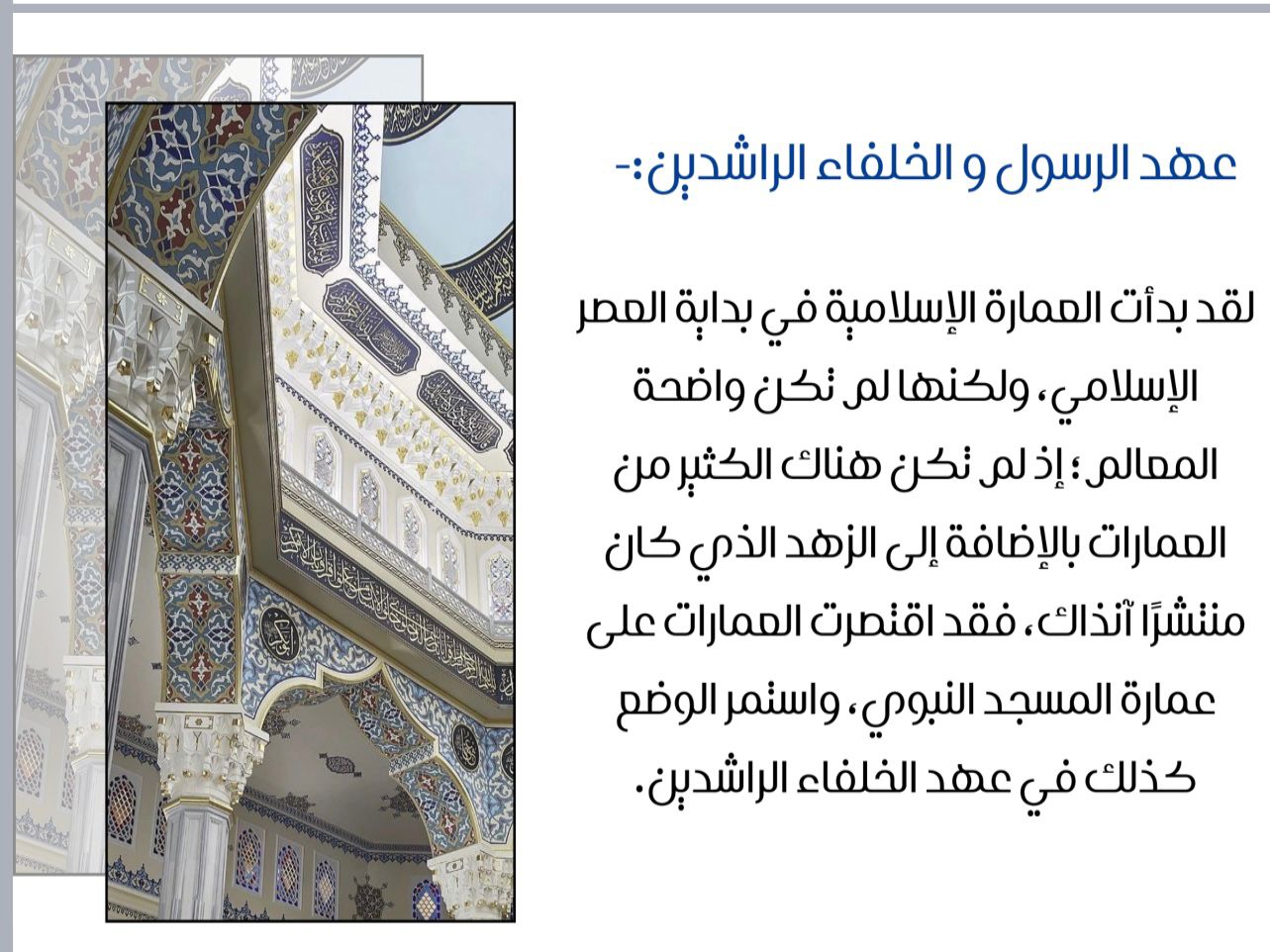 عهد الرسول و الخلفاء الراشدين:-

لقد بدأت العمارة الإسلامية في بداية العصر الإسلامي، ولكنها لم تكن واضحة المعالم؛ إذ لم تكن هناك الكثير من العمارات بالإضافة إلى الزهد الذي كان منتشرًا آنذاك، فقد اقتصرت العمارات على عمارة المسجد النبوي، واستمر الوضع كذلك في عهد الخلفاء الراشدين.